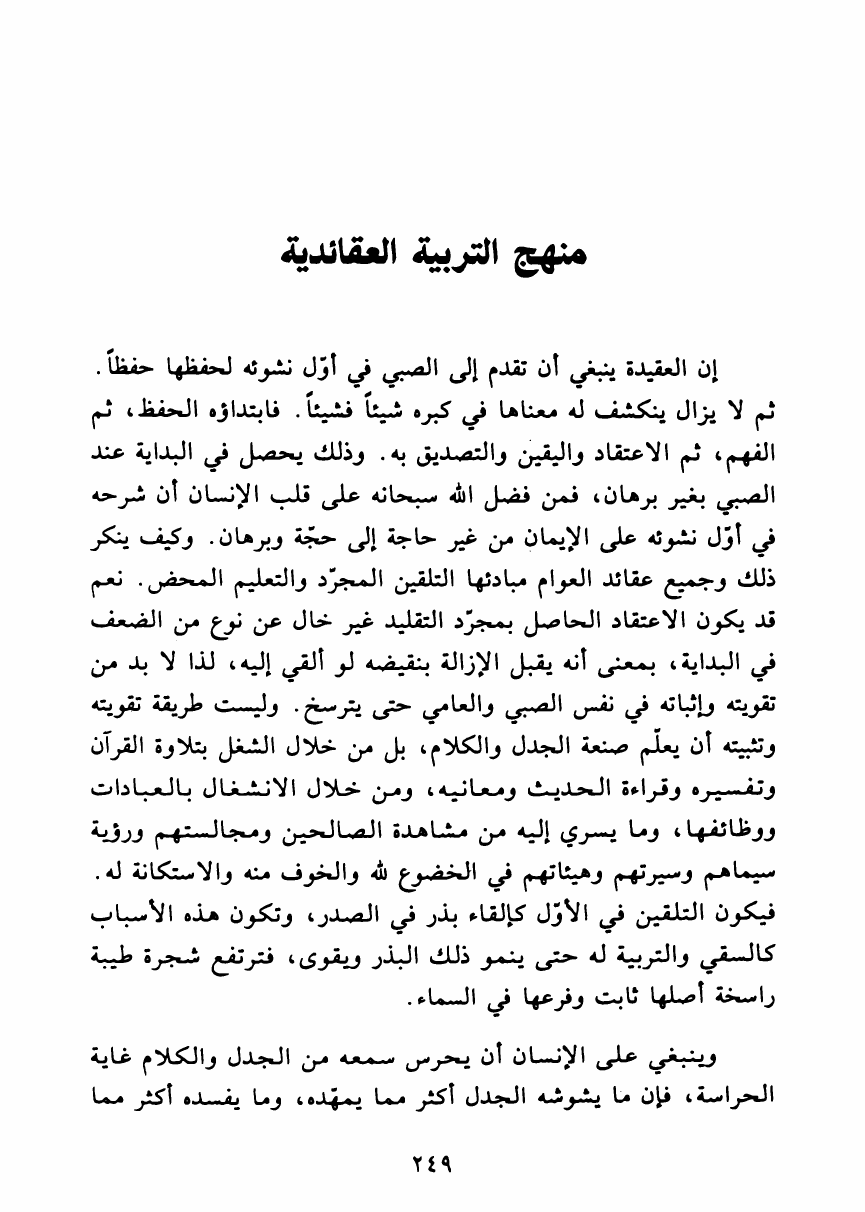 منهج التربية العقائدية

إن العقيدة ينبغي أن تقدم إلى الصبي في أوّل نشوئه لحفظها حفظاً. ثم لا يزال ينكشف له معناها في كبره شيئاً فشيئاً. فابتداؤه الحفظ، ثم الفهم، ثم الاعتقاد واليقين والتصديق به. وذلك يحصل في البداية عند الصبي بغير برهان، فمن فضل الله سبحانه على قلب الإنسان أن شرحه في أوّل نشوئه على الإيمان من غير حاجة إلى حجّة وبرهان. وكيف ينكر ذلك وجميع عقائد العوام مبادئها التلقين المجرّد والتعليم المحض. نعم قد يكون الاعتقاد الحاصل بمجرّد التقليد غير خال عن نوع من الضعف في البداية، بمعنى أنه يقبل الإزالة بنقيضه لو ألقي إليه، لذا لا بد من تقويته وإثباته في نفس الصبي والعامي حتى يترسخ. وليست طريقة تقويته وتثبيته أن يعلّم صنعة الجدل والكلام، بل من خلال الشغل بتلاوة القرآن وتفسيره وقراءة الحديث ومعانيه، ومن خلال الانشغال بالعبادات ووظائفها، وما يسري إليه من مشاهدة الصالحين ومجالستهم ورؤية سيماهم وسيرتهم وهيئاتهم في الخضوع لله والخوف منه والاستكانة له. فيكون التلقين في الأوّل كإلقاء بذر في الصدر، وتكون هذه الأسباب كالسقي والتربية له حتى ينمو ذلك البذر ويقوى، فترتفع شجرة طيبة راسخة أصلها ثابت وفرعها في السماء.

وينبغي على الإنسان أن يحرس سمعه من الجدل والكلام غاية الحراسة، فإن ما يشوشه الجدل أكثر مما يمهّده، وما يفسده أكثر مما

٢٤٩